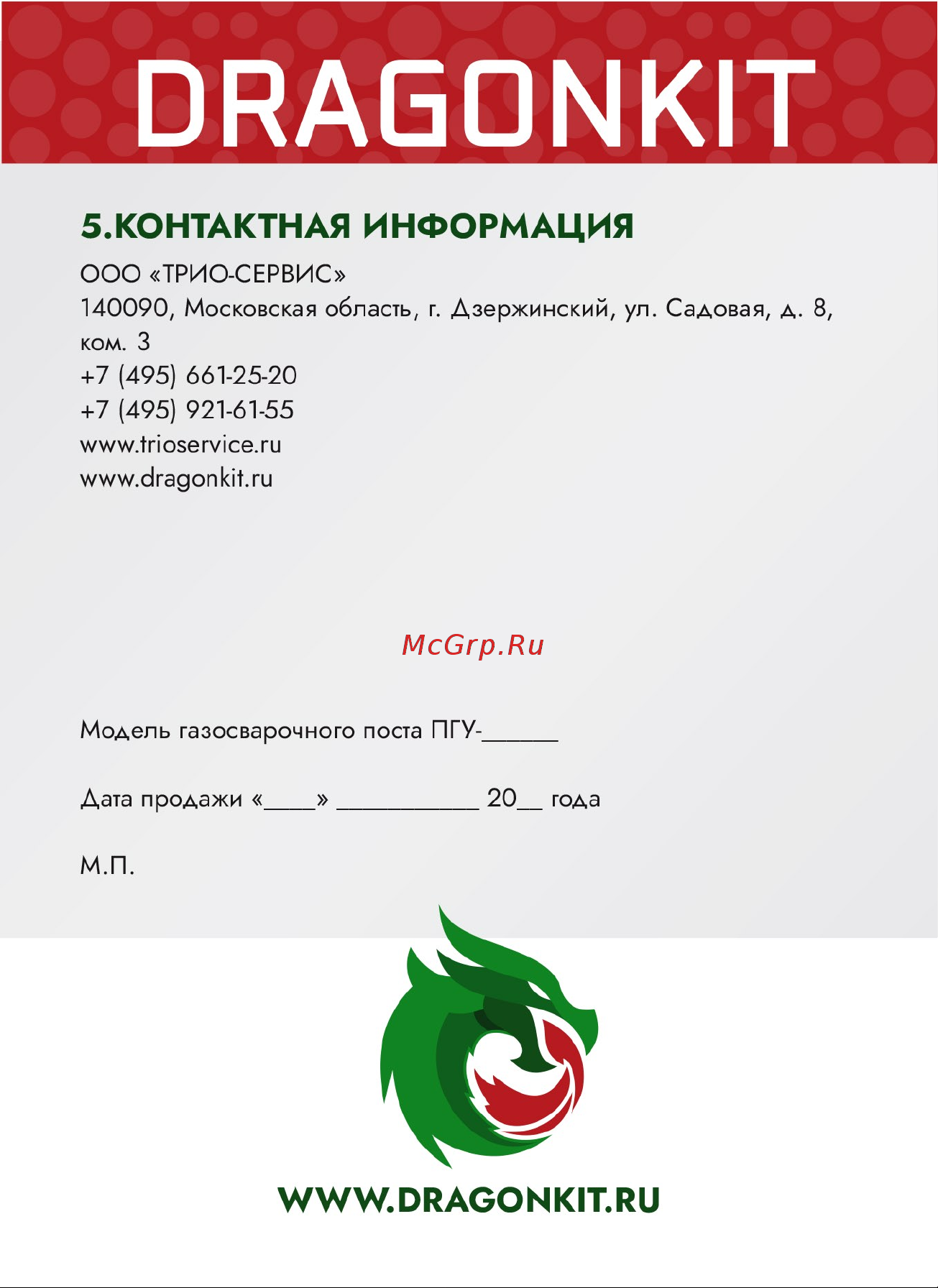 DRAGONKIT

5.КОНТАКТНАЯ ИНФОРМАЦИЯ

ООО «ТРИО-СЕРВИС»
140090, Московская область, г. Дзержинский, ул. Садовая, д. 8, ком. 3
+7 (495) 661-25-20
+7 (495) 921-61-55
www.trioservice.ru
www.dragonkit.ru

McGrp.Ru

Модель газосварочного поста ПГУ-______

Дата продажи «____» ___________ 20__ года

М.П.

WWW.DRAGONKIT.RU